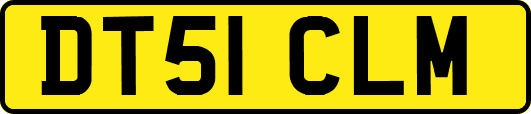 DT51 CLM